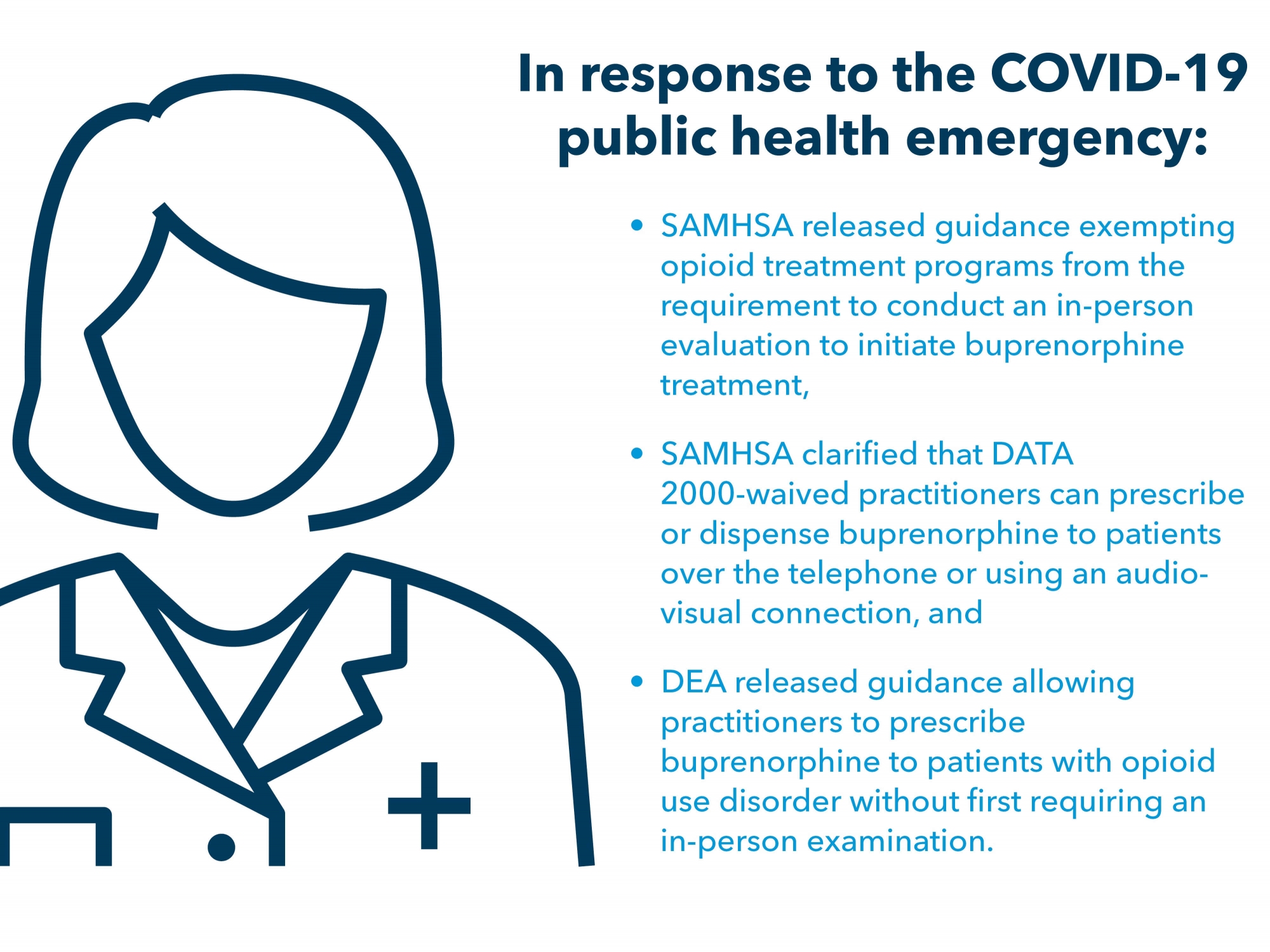 In response to the COVID-19 public health emergency:

• SAMHSA released guidance exempting opioid treatment programs from the requirement to conduct an in-person evaluation to initiate buprenorphine treatment,

• SAMHSA clarified that DATA 2000-waived practitioners can prescribe or dispense buprenorphine to patients over the telephone or using an audio-visual connection, and

• DEA released guidance allowing practitioners to prescribe buprenorphine to patients with opioid use disorder without first requiring an in-person examination.